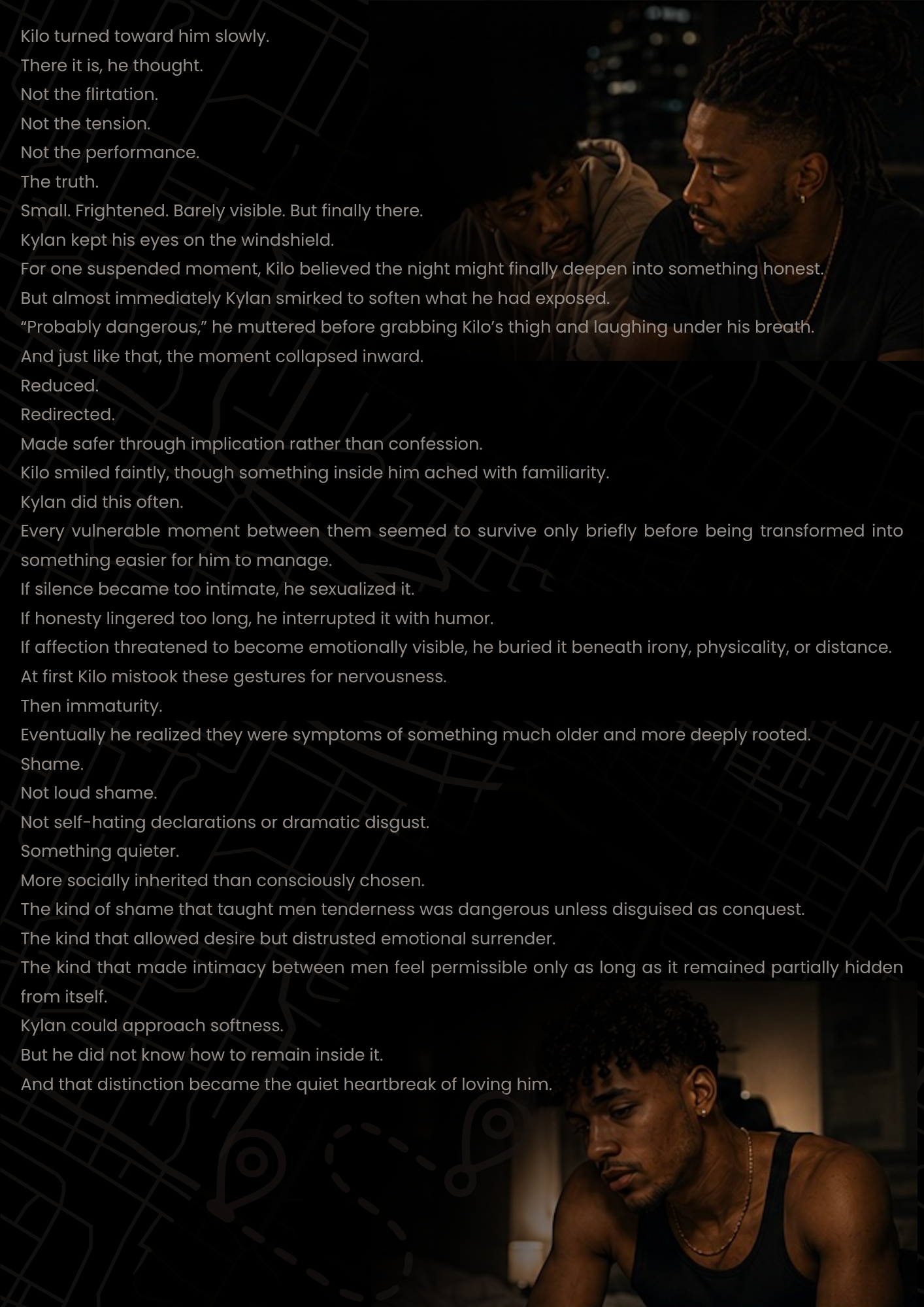 Kilo turned toward him slowly.

There it is, he thought.

Not the flirtation.

Not the tension.

Not the performance.

The truth.

Small. Frightened. Barely visible. But finally there.

Kylan kept his eyes on the windshield.

For one suspended moment, Kilo believed the night might finally deepen into something honest.

But almost immediately Kylan smirked to soften what he had exposed.

“Probably dangerous,” he muttered before grabbing Kilo’s thigh and laughing under his breath.

And just like that, the moment collapsed inward.

Reduced.

Redirected.

Made safer through implication rather than confession.

Kilo smiled faintly, though something inside him ached with familiarity.

Kylan did this often.

Every vulnerable moment between them seemed to survive only briefly before being transformed into something easier for him to manage.

If silence became too intimate, he sexualized it.

If honesty lingered too long, he interrupted it with humor.

If affection threatened to become emotionally visible, he buried it beneath irony, physicality, or distance.

At first Kilo mistook these gestures for nervousness.

Then immaturity.

Eventually he realized they were symptoms of something much older and more deeply rooted.

Shame.

Not loud shame.

Not self-hating declarations or dramatic disgust.

Something quieter.

More socially inherited than consciously chosen.

The kind of shame that taught men tenderness was dangerous unless disguised as conquest.

The kind that allowed desire but distrusted emotional surrender.

The kind that made intimacy between men feel permissible only as long as it remained partially hidden from itself.

Kylan could approach softness.

But he did not know how to remain inside it.

And that distinction became the quiet heartbreak of loving him.